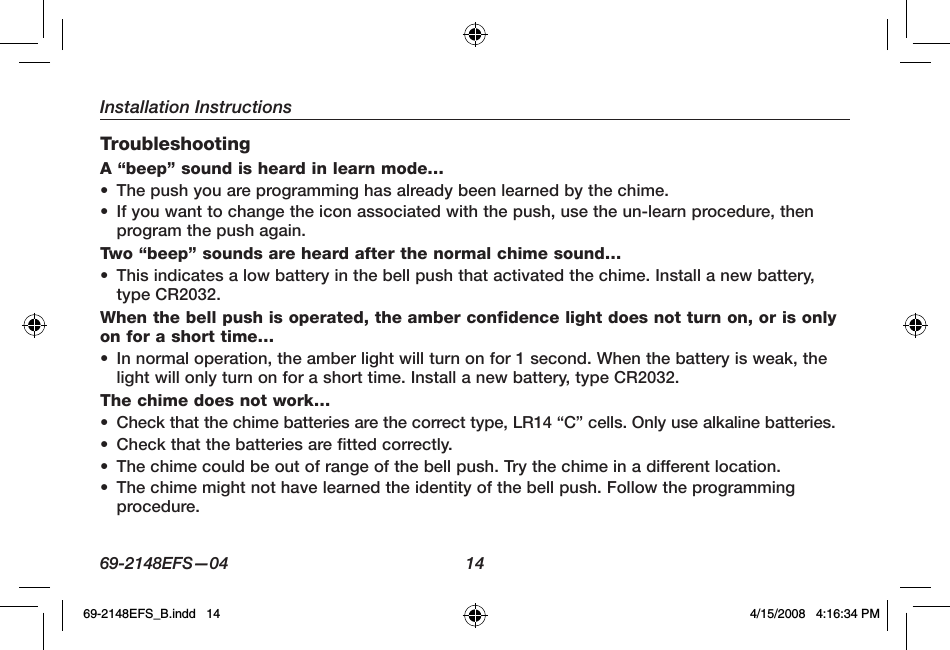 Installation Instructions

Troubleshooting

A “beep” sound is heard in learn mode...

• The push you are programming has already been learned by the chime.
• If you want to change the icon associated with the push, use the un-learn procedure, then program the push again.

Two “beep” sounds are heard after the normal chime sound...

• This indicates a low battery in the bell push that activated the chime. Install a new battery, type CR2032.

When the bell push is operated, the amber confidence light does not turn on, or is only on for a short time...

• In normal operation, the amber light will turn on for 1 second. When the battery is weak, the light will only turn on for a short time. Install a new battery, type CR2032.

The chime does not work...

• Check that the chime batteries are the correct type, LR14 “C” cells. Only use alkaline batteries.
• Check that the batteries are fitted correctly.
• The chime could be out of range of the bell push. Try the chime in a different location.
• The chime might not have learned the identity of the bell push. Follow the programming procedure.

69-2148EFS—04 14

69-2148EFS_B.indd 14 4/15/2008 4:16:34 PM